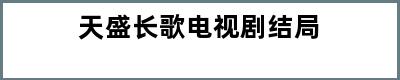 天盛长歌电视剧结局